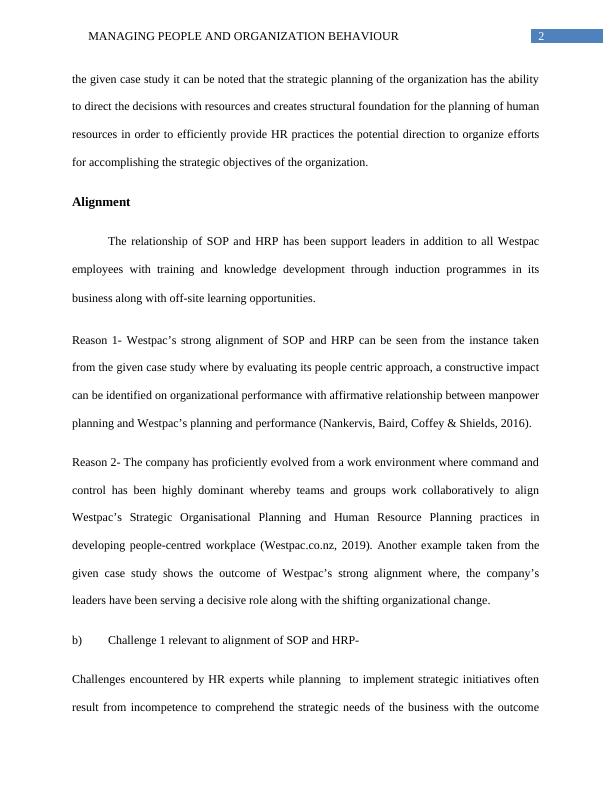 MANAGING PEOPLE AND ORGANIZATION BEHAVIOUR 2

the given case study it can be noted that the strategic planning of the organization has the ability to direct the decisions with resources and creates structural foundation for the planning of human resources in order to efficiently provide HR practices the potential direction to organize efforts for accomplishing the strategic objectives of the organization.

Alignment

The relationship of SOP and HRP has been support leaders in addition to all Westpac employees with training and knowledge development through induction programmes in its business along with off-site learning opportunities.

Reason 1- Westpac's strong alignment of SOP and HRP can be seen from the instance taken from the given case study where by evaluating its people centric approach, a constructive impact can be identified on organizational performance with affirmative relationship between manpower planning and Westpac's planning and performance (Nankervis, Baird, Coffey & Shields, 2016).

Reason 2- The company has proficiently evolved from a work environment where command and control has been highly dominant whereby teams and groups work collaboratively to align Westpac's Strategic Organisational Planning and Human Resource Planning practices in developing people-centred workplace (Westpac.co.nz, 2019). Another example taken from the given case study shows the outcome of Westpac's strong alignment where, the company's leaders have been serving a decisive role along with the shifting organizational change.

b) Challenge 1 relevant to alignment of SOP and HRP-

Challenges encountered by HR experts while planning to implement strategic initiatives often result from incompetence to comprehend the strategic needs of the business with the outcome